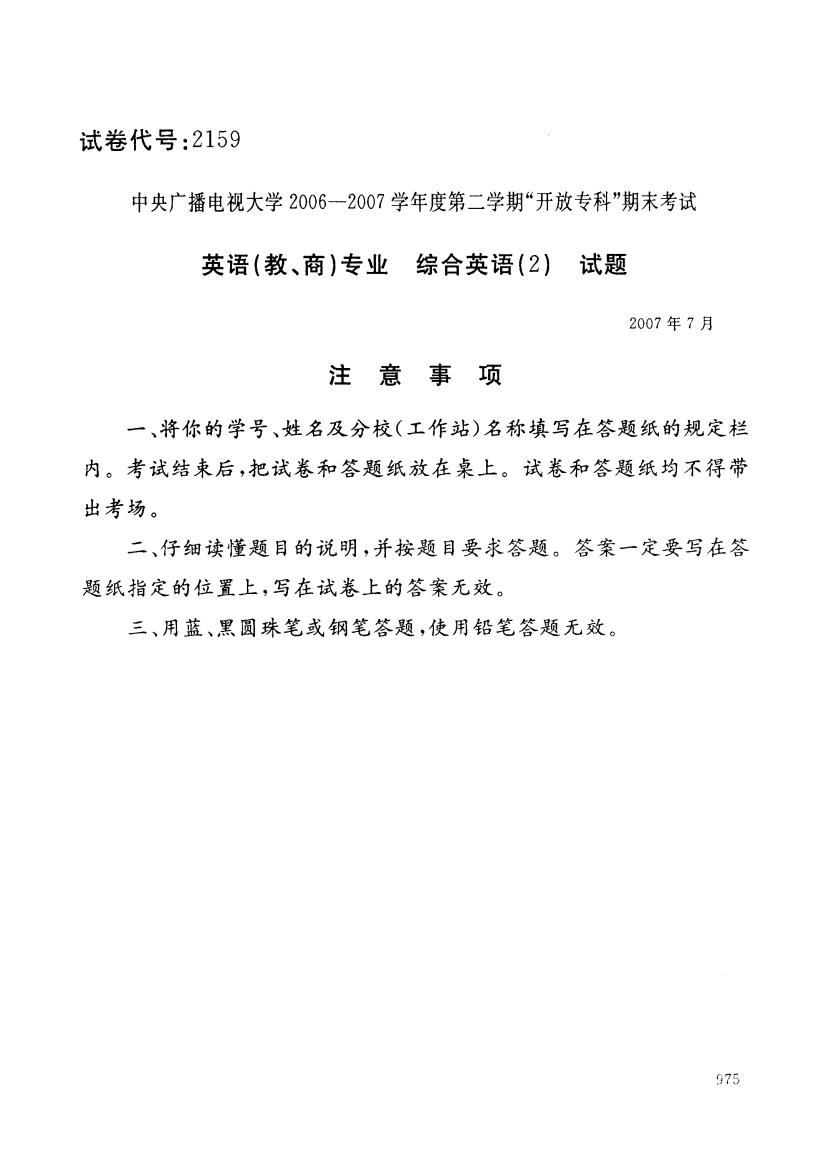 试卷代号:2159

中央广播电视大学2006—2007学年度第二学期“开放专科”期末考试

英语(教、商)专业　综合英语(2)　试题

2007年7月

注　意　事　项

一、将你的学号、姓名及分校(工作站)名称填写在答题纸的规定栏内。考试结束后,把试卷和答题纸放在桌上。试卷和答题纸均不得带出考场。

二、仔细读懂题目的说明,并按题目要求答题。答案一定要写在答题纸指定的位置上,写在试卷上的答案无效。

三、用蓝、黑圆珠笔或钢笔答题,使用铅笔答题无效。

975